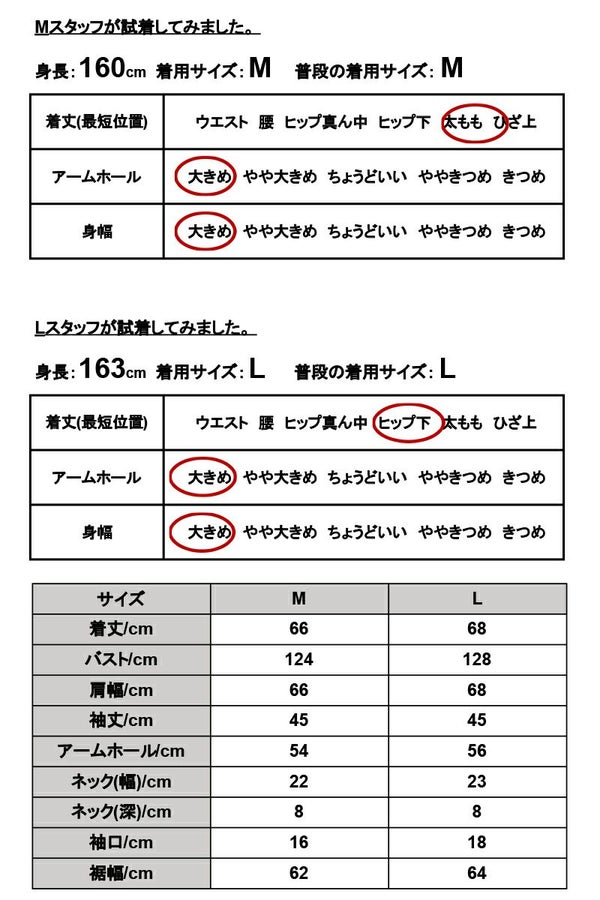 Mスタッフが試着してみました。

身長:160cm 着用サイズ:M 普段の着用サイズ:M

| 着丈(最短位置) | ウエスト 腰 ヒップ真ん中 ヒップ下 太もも ひざ上 |
|---|---|
| アームホール | 大きめ やや大きめ ちょうどいい ややきつめ きつめ |
| 身幅 | 大きめ やや大きめ ちょうどいい ややきつめ きつめ |

Lスタッフが試着してみました。

身長:163cm 着用サイズ:L 普段の着用サイズ:L

| 着丈(最短位置) | ウエスト 腰 ヒップ真ん中 ヒップ下 太もも ひざ上 |
|---|---|
| アームホール | 大きめ やや大きめ ちょうどいい ややきつめ きつめ |
| 身幅 | 大きめ やや大きめ ちょうどいい ややきつめ きつめ |

| サイズ | M | L |
|---|---|---|
| 着丈/cm | 66 | 68 |
| バスト/cm | 124 | 128 |
| 肩幅/cm | 66 | 68 |
| 袖丈/cm | 45 | 45 |
| アームホール/cm | 54 | 56 |
| ネック(幅)/cm | 22 | 23 |
| ネック(深)/cm | 8 | 8 |
| 袖口/cm | 16 | 18 |
| 裾幅/cm | 62 | 64 |